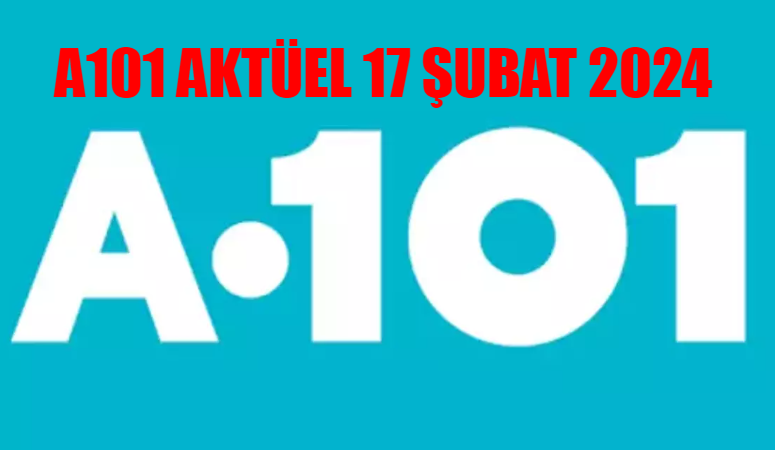 A101 AKTÜEL 17 ŞUBAT 2024

A·101